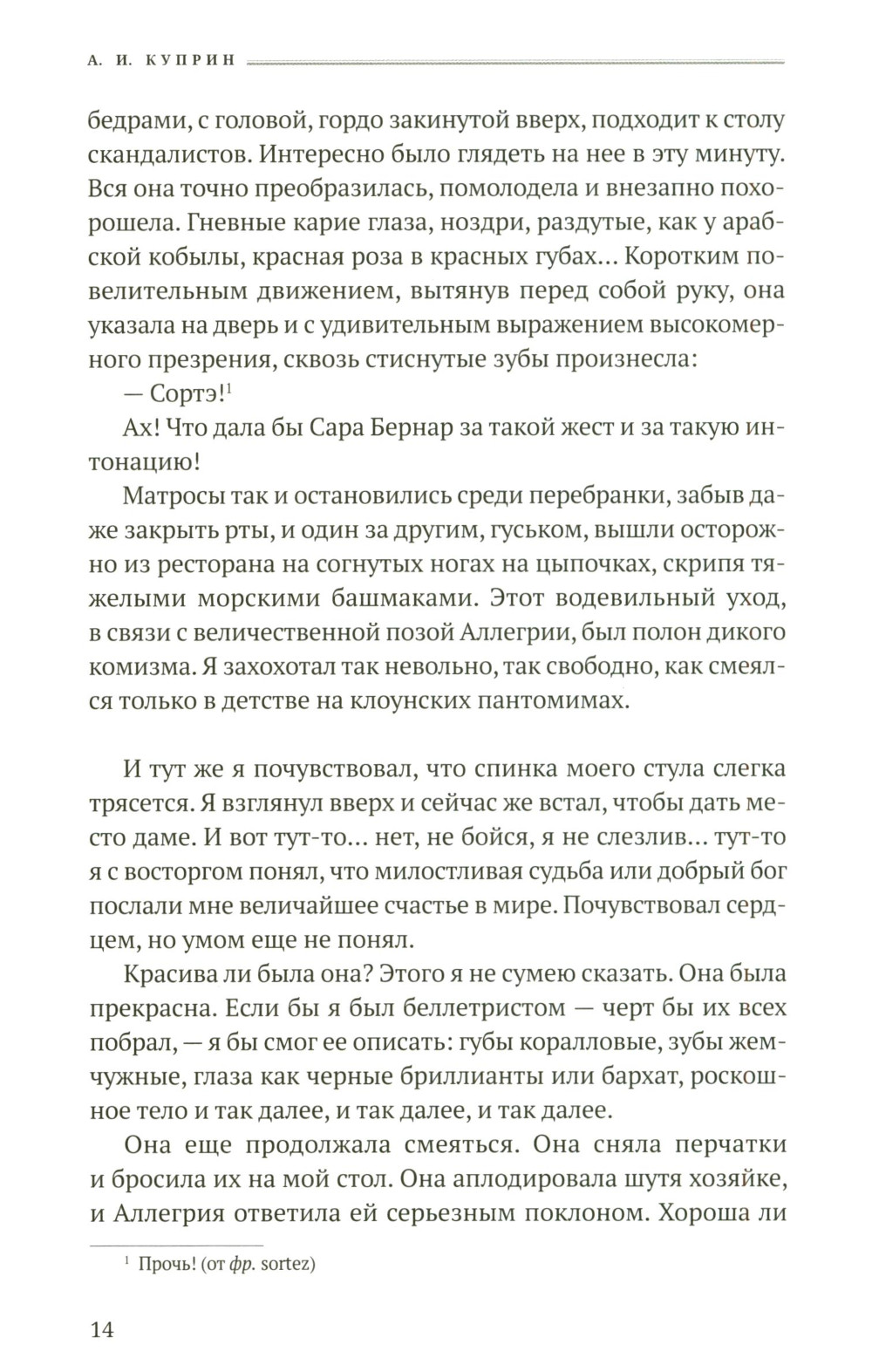 А. И. КУПРИН

бедрами, с головой, гордо закинутой вверх, подходит к столу скандалистов. Интересно было глядеть на нее в эту минуту. Вся она точно преобразилась, помолодела и внезапно похорошела. Гневные карие глаза, ноздри, раздутые, как у арабской кобылы, красная роза в красных губах... Коротким повелительным движением, вытянув перед собой руку, она указала на дверь и с удивительным выражением высокомерного презрения, сквозь стиснутые зубы произнесла:

— Сортэ!$^1$

Ах! Что дала бы Сара Бернар за такой жест и за такую интонацию!

Матросы так и остановились среди перебранки, забыв даже закрыть рты, и один за другим, гуськом, вышли осторожно из ресторана на согнутых ногах на цыпочках, скрипя тяжелыми морскими башмаками. Этот водевильный уход, в связи с величественной позой Аллегрии, был полон дикого комизма. Я захохотал так невольно, так свободно, как смеялся только в детстве на клоунских пантомимах.

И тут же я почувствовал, что спинка моего стула слегка трясется. Я взглянул вверх и сейчас же встал, чтобы дать место даме. И вот тут-то... нет, не бойся, я не слезлив... тут-то я с восторгом понял, что милостливая судьба или добрый бог послали мне величайшее счастье в мире. Почувствовал сердцем, но умом еще не понял.

Красива ли была она? Этого я не сумею сказать. Она была прекрасна. Если бы я был беллетристом — черт бы их всех побрал, — я бы смог ее описать: губы коралловые, зубы жемчужные, глаза как черные бриллианты или бархат, роскошное тело и так далее, и так далее, и так далее.

Она еще продолжала смеяться. Она сняла перчатки и бросила их на мой стол. Она аплодировала шутя хозяйке, и Аллегрия ответила ей серьезным поклоном. Хороша ли

$^1$ Прочь! (от фр. sortez)

14